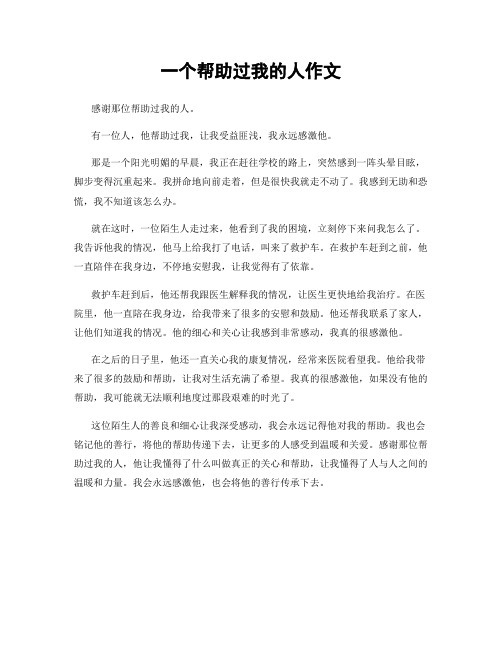 一个帮助过我的人作文

感谢那位帮助过我的人。

有一位人，他帮助过我，让我受益匪浅，我永远感激他。

那是一个阳光明媚的早晨，我正在赶往学校的路上，突然感到一阵头晕目眩，脚步变得沉重起来。我拼命地向前走着，但是很快我就走不动了。我感到无助和恐慌，我不知道该怎么办。

就在这时，一位陌生人走过来，他看到了我的困境，立刻停下来问我怎么了。我告诉他我的情况，他马上给我打了电话，叫来了救护车。在救护车赶到之前，他一直陪伴在我身边，不停地安慰我，让我觉得有了依靠。

救护车赶到后，他还帮我跟医生解释我的情况，让医生更快地给我治疗。在医院里，他一直陪在我身边，给我带来了很多的安慰和鼓励。他还帮我联系了家人，让他们知道我的情况。他的细心和关心让我感到非常感动，我真的很感激他。

在之后的日子里，他还一直关心我的康复情况，经常来医院看望我。他给我带来了很多的鼓励和帮助，让我对生活充满了希望。我真的很感激他，如果没有他的帮助，我可能就无法顺利地度过那段艰难的时光了。

这位陌生人的善良和细心让我深受感动，我会永远记得他对我的帮助。我也会铭记他的善行，将他的帮助传递下去，让更多的人感受到温暖和关爱。感谢那位帮助过我的人，他让我懂得了什么叫做真正的关心和帮助，让我懂得了人与人之间的温暖和力量。我会永远感激他，也会将他的善行传承下去。